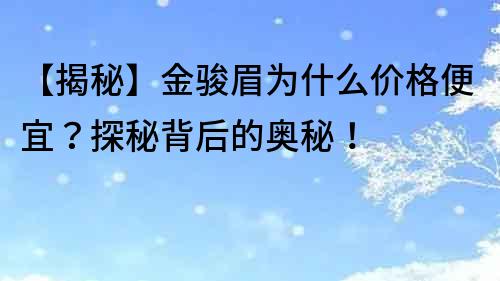 【揭秘】金骏眉为什么价格便宜？探秘背后的奥秘！